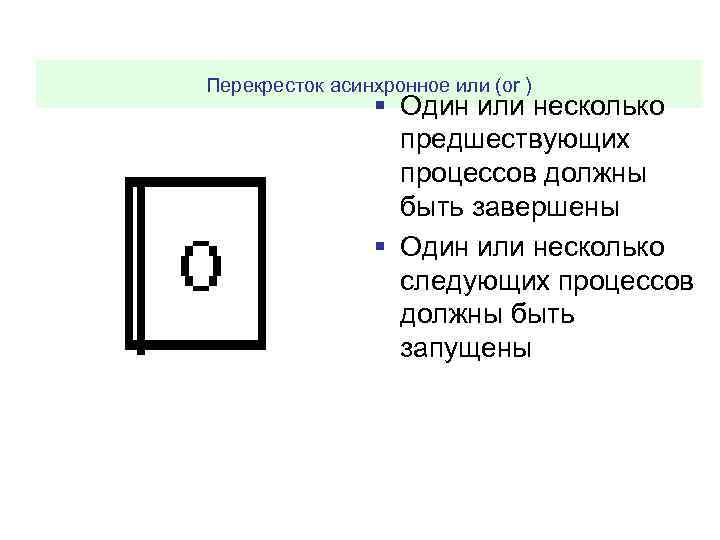 Перекресток асинхронное или (or )

O

• Один или несколько предшествующих процессов должны быть завершены
• Один или несколько следующих процессов должны быть запущены